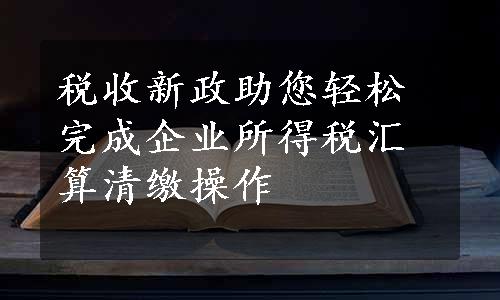 税收新政助您轻松完成企业所得税汇算清缴操作